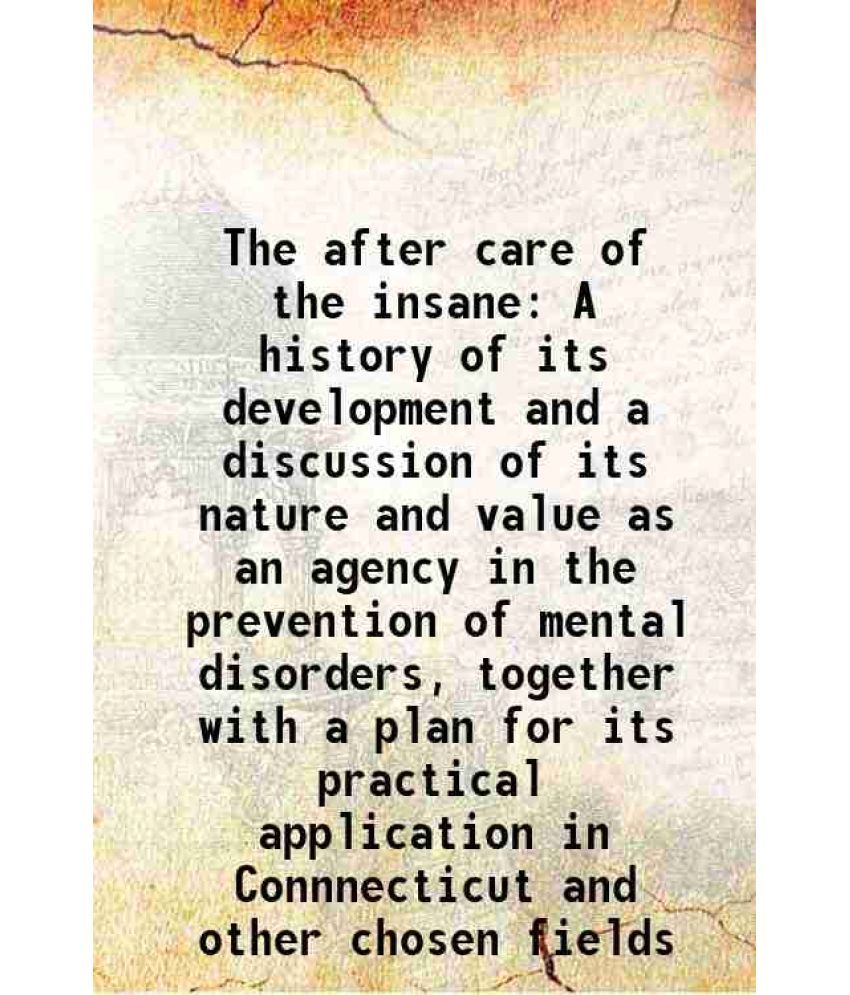 The after care of the insane: A history of its development and a discussion of its nature and value as an agency in the prevention of mental disorders, together with a plan for its practical application in Connnecticut and other chosen fields